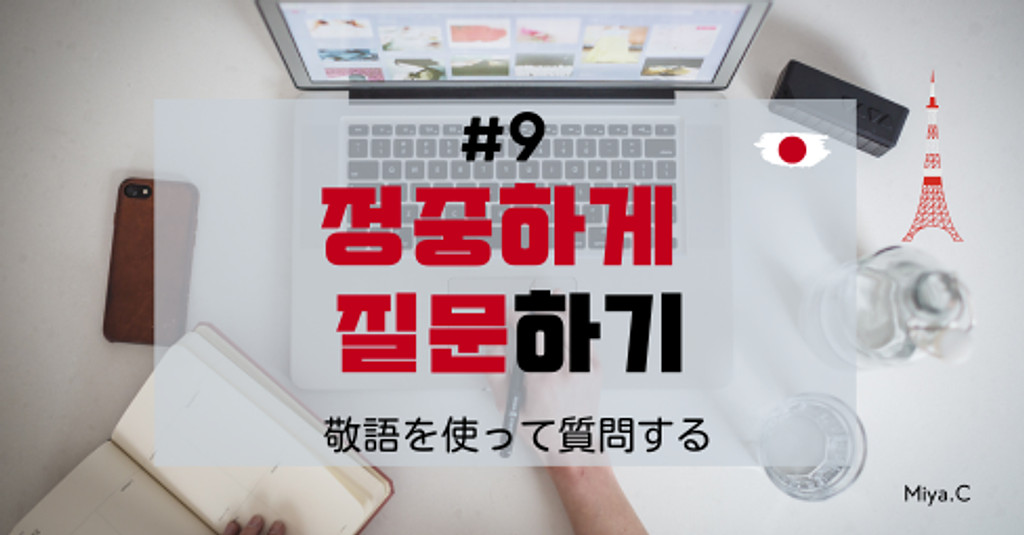 #9
정중하게
질문하기

敬語を使って質問する

Miya.C